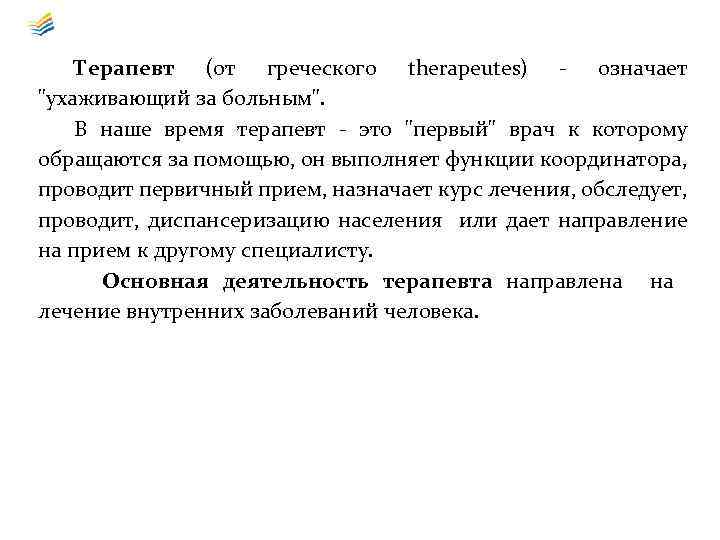 Терапевт (от греческого therapeutes) - означает "ухаживающий за больным".

В наше время терапевт - это "первый" врач к которому обращаются за помощью, он выполняет функции координатора, проводит первичный прием, назначает курс лечения, обследует, проводит, диспансеризацию населения или дает направление на прием к другому специалисту.

Основная деятельность терапевта направлена на лечение внутренних заболеваний человека.